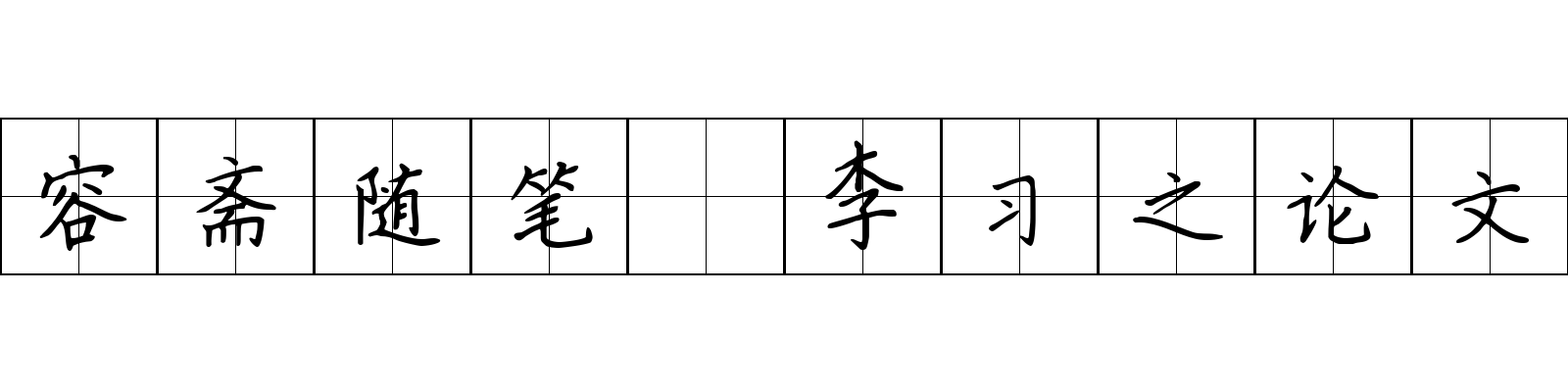 容斋随笔 李习之论文